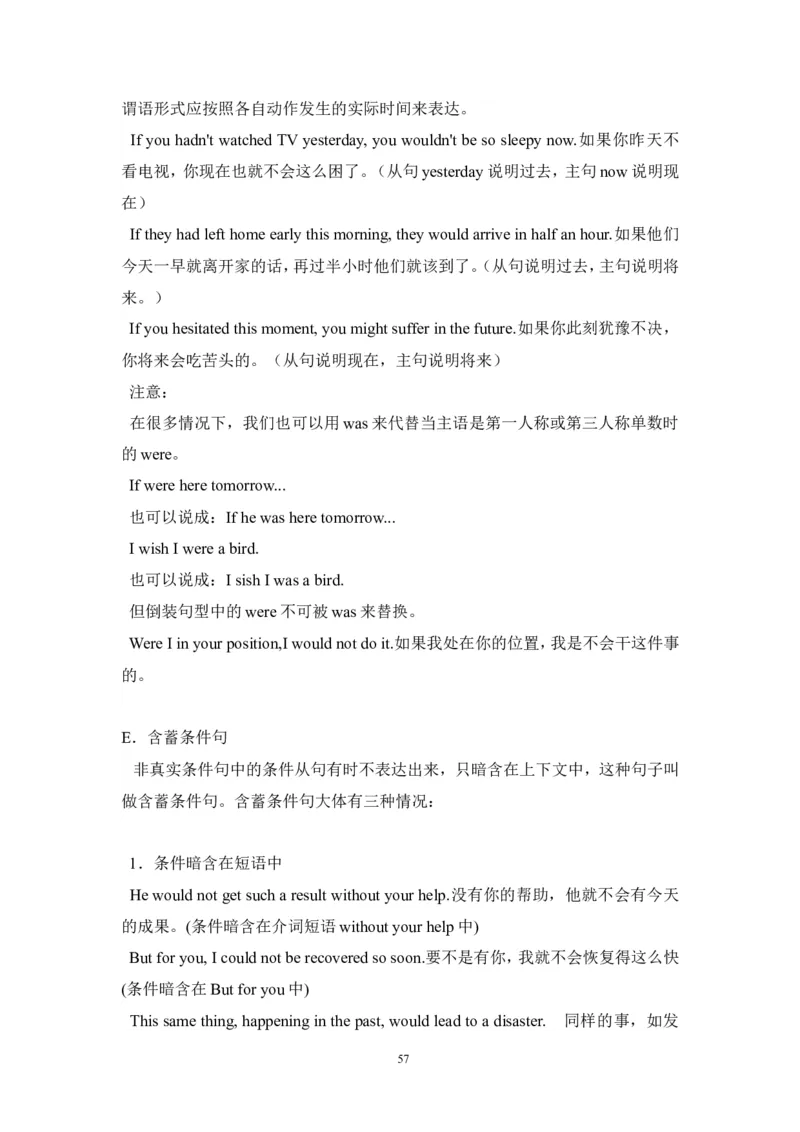 谓语形式应按照各自动作发生的实际时间来表达。

If you hadn't watched TV yesterday, you wouldn't be so sleepy now.如果你昨天不看电视，你现在也就不会这么困了。（从句 yesterday 说明过去，主句 now 说明现在）

If they had left home early this morning, they would arrive in half an hour.如果他们今天一早就离开家的话，再过半小时他们就该到了。（从句说明过去，主句说明将来。）

If you hesitated this moment, you might suffer in the future.如果你此刻犹豫不决，你将来会吃苦头的。（从句说明现在，主句说明将来）

注意：

在很多情况下，我们也可以用 was 来代替当主语是第一人称或第三人称单数时的 were。

If were here tomorrow...

也可以说成：If he was here tomorrow...

I wish I were a bird.

也可以说成：I sish I was a bird.

但倒装句型中的 were 不可被 was 来替换。

Were I in your position,I would not do it.如果我处在你的位置，我是不会干这件事的。

E．含蓄条件句

非真实条件句中的条件从句有时不表达出来，只暗含在上下文中，这种句子叫做含蓄条件句。含蓄条件句大体有三种情况：

1．条件暗含在短语中

He would not get such a result without your help.没有你的帮助，他就不会有今天的成果。(条件暗含在介词短语 without your help 中)

But for you, I could not be recovered so soon.要不是有你，我就不会恢复得这么快(条件暗含在 But for you 中)

This same thing, happening in the past, would lead to a disaster.　同样的事，如发

57